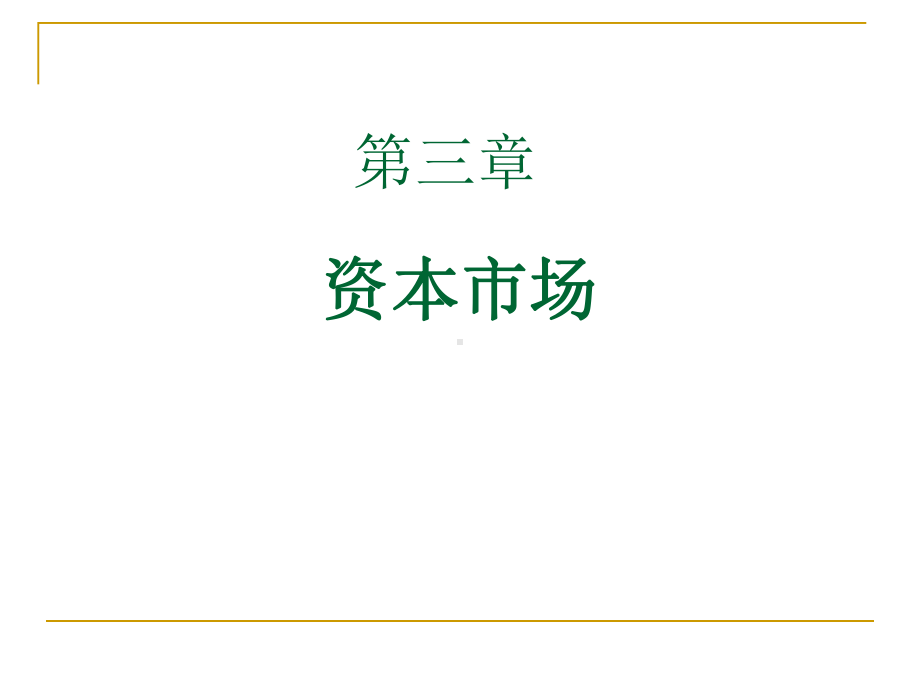 第三章

资本市场